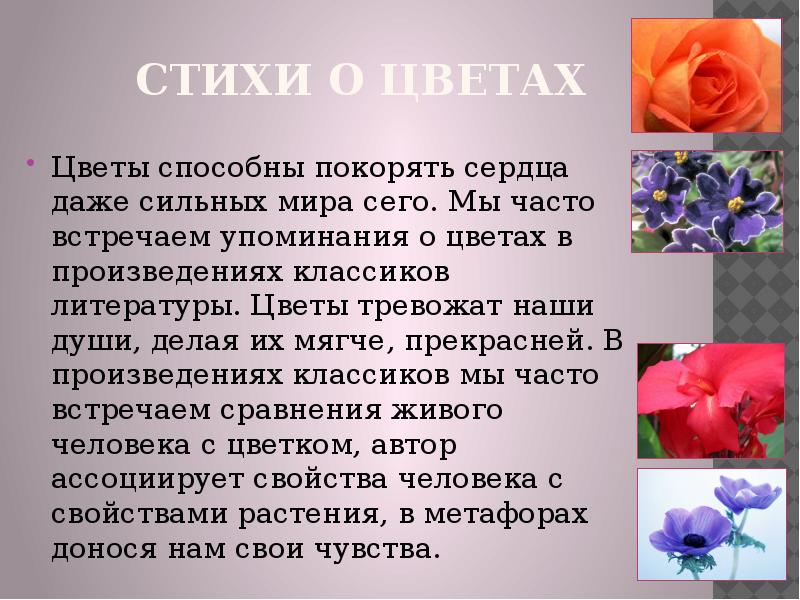 СТИХИ О ЦВЕТАХ

• Цветы способны покорять сердца даже сильных мира сего. Мы часто встречаем упоминания о цветах в произведениях классиков литературы. Цветы тревожат наши души, делая их мягче, прекрасней. В произведениях классиков мы часто встречаем сравнения живого человека с цветком, автор ассоциирует свойства человека с свойствами растения, в метафорах донося нам свои чувства.